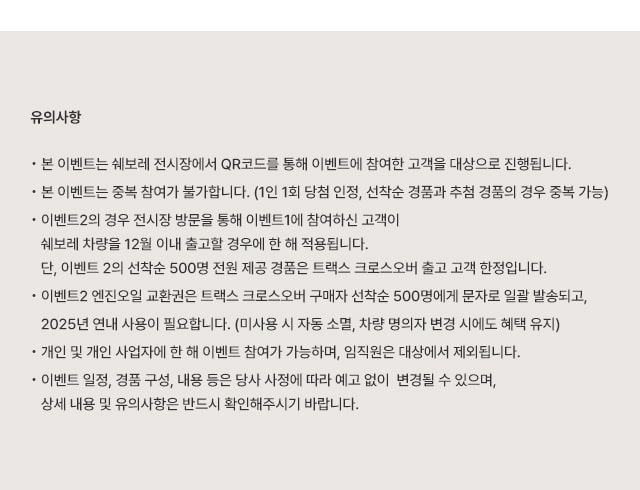 유의사항

• 본 이벤트는 쉐보레 전시장에서 QR코드를 통해 이벤트에 참여한 고객을 대상으로 진행됩니다.

• 본 이벤트는 중복 참여가 불가합니다. (1인 1회 당첨 인정, 선착순 경품과 추첨 경품의 경우 중복 가능)

• 이벤트2의 경우 전시장 방문을 통해 이벤트1에 참여하신 고객이 쉐보레 차량을 12월 이내 출고할 경우에 한 해 적용됩니다. 단, 이벤트 2의 선착순 500명 전원 제공 경품은 트랙스 크로스오버 출고 고객 한정입니다.

• 이벤트2 엔진오일 교환권은 트랙스 크로스오버 구매자 선착순 500명에게 문자로 일괄 발송되고, 2025년 연내 사용이 필요합니다. (미사용 시 자동 소멸, 차량 명의자 변경 시에도 혜택 유지)

• 개인 및 개인 사업자에 한 해 이벤트 참여가 가능하며, 임직원은 대상에서 제외됩니다.

• 이벤트 일정, 경품 구성, 내용 등은 당사 사정에 따라 예고 없이 변경될 수 있으며, 상세 내용 및 유의사항은 반드시 확인해주시기 바랍니다.